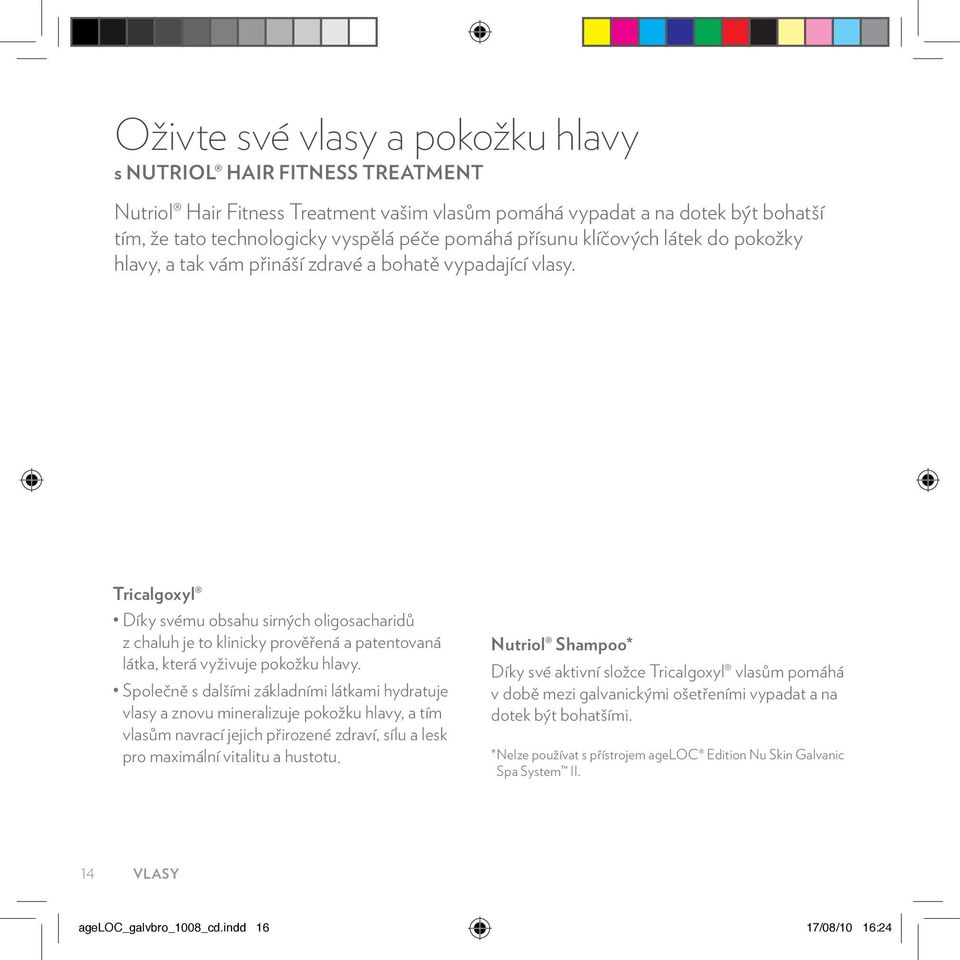 Oživte své vlasy a pokožku hlavy
s NUTRIOL® HAIR FITNESS TREATMENT

Nutriol® Hair Fitness Treatment vašim vlasům pomáhá vypadat a na dotek být bohatší tím, že tato technologicky vyspělá péče pomáhá přísunu klíčových látek do pokožky hlavy, a tak vám přináší zdravé a bohatě vypadající vlasy.

Tricalgoxyl®

• Díky svému obsahu sirných oligosacharidů z chaluh je to klinicky prověřená a patentovaná látka, která vyživuje pokožku hlavy.

• Společně s dalšími základními látkami hydratuje vlasy a znovu mineralizuje pokožku hlavy, a tím vlasům navrací jejich přirozené zdraví, sílu a lesk pro maximální vitalitu a hustotu.

Nutriol® Shampoo*

Díky své aktivní složce Tricalgoxyl® vlasům pomáhá v době mezi galvanickými ošetřeními vypadat a na dotek být bohatšími.

*Nelze používat s přístrojem ageLOC® Edition Nu Skin Galvanic Spa System™ II.

14 VLASY

ageLOC_galvbro_1008_cd.indd 16

17/08/10 16:24